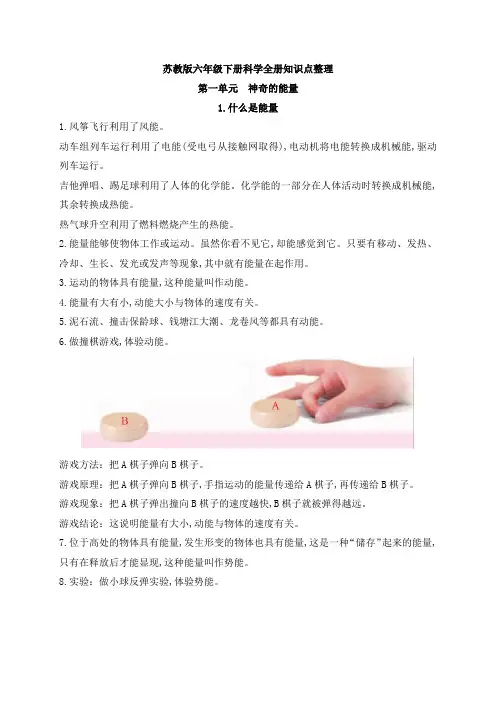 苏教版六年级下册科学全册知识点整理

第一单元　神奇的能量

1.什么是能量

1.风筝飞行利用了风能。

动车组列车运行利用了电能(受电弓从接触网取得),电动机将电能转换成机械能,驱动列车运行。

吉他弹唱、踢足球利用了人体的化学能。化学能的一部分在人体活动时转换成机械能,其余转换成热能。

热气球升空利用了燃料燃烧产生的热能。

2.能量能够使物体工作或运动。虽然你看不见它,却能感觉到它。只要有移动、发热、冷却、生长、发光或发声等现象,其中就有能量在起作用。

3.运动的物体具有能量,这种能量叫作动能。

4.能量有大有小,动能大小与物体的速度有关。

5.泥石流、撞击保龄球、钱塘江大潮、龙卷风等都具有动能。

6.做撞棋游戏,体验动能。

B

A

游戏方法:把A棋子弹向B棋子。

游戏原理:把A棋子弹向B棋子,手指运动的能量传递给A棋子,再传递给B棋子。

游戏现象:把A棋子弹出撞向B棋子的速度越快,B棋子就被弹得越远。

游戏结论:这说明能量有大小,动能与物体的速度有关。

7.位于高处的物体具有能量,发生形变的物体也具有能量,这是一种“储存”起来的能量,只有在释放后才能显现,这种能量叫作势能。

8.实验:做小球反弹实验,体验势能。